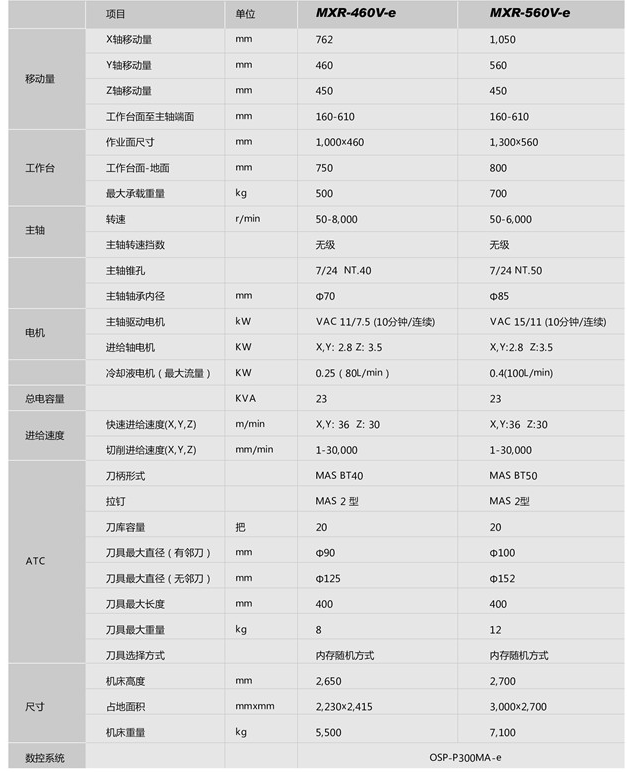 |  | 项目 | 单位 | MXR-460V-e | MXR-560V-e |
|---|---|---|---|---|
| 移动量 | X轴移动量 | mm | 762 | 1,050 |
|  | Y轴移动量 | mm | 460 | 560 |
|  | Z轴移动量 | mm | 450 | 450 |
|  | 工作台面至主轴端面 | mm | 160-610 | 160-610 |
| 工作台 | 作业面尺寸 | mm | 1,000×460 | 1,300×560 |
|  | 工作台面-地面 | mm | 750 | 800 |
|  | 最大承载重量 | kg | 500 | 700 |
| 主轴 | 转速 | r/min | 50-8,000 | 50-6,000 |
|  | 主轴转速挡数 |  | 无级 | 无级 |
|  | 主轴锥孔 |  | 7/24 NT.40 | 7/24 NT.50 |
|  | 主轴轴承内径 | mm | Φ70 | Φ85 |
| 电机 | 主轴驱动电机 | kW | VAC 11/7.5 (10分钟/连续) | VAC 15/11 (10分钟/连续) |
|  | 进给轴电机 | KW | X,Y: 2.8 Z: 3.5 | X,Y:2.8 Z:3.5 |
|  | 冷却液电机（最大流量） | KW | 0.25（80L/min） | 0.4(100L/min) |
| 总电容量 |  | KVA | 23 | 23 |
| 进给速度 | 快速进给速度(X,Y,Z) | m/min | X,Y: 36 Z: 30 | X,Y:36 Z:30 |
|  | 切削进给速度(X,Y,Z) | mm/min | 1-30,000 | 1-30,000 |
| ATC | 刀柄形式 |  | MAS BT40 | MAS BT50 |
|  | 拉钉 |  | MAS 2 型 | MAS 2型 |
|  | 刀库容量 | 把 | 20 | 20 |
|  | 刀具最大直径（有邻刀） | mm | Φ90 | Φ100 |
|  | 刀具最大直径（无邻刀） | mm | Φ125 | Φ152 |
|  | 刀具最大长度 | mm | 400 | 400 |
|  | 刀具最大重量 | kg | 8 | 12 |
|  | 刀具选择方式 |  | 内存随机方式 | 内存随机方式 |
| 尺寸 | 机床高度 | mm | 2,650 | 2,700 |
|  | 占地面积 | mmxmm | 2,230×2,415 | 3,000×2,700 |
|  | 机床重量 | kg | 5,500 | 7,100 |
| 数控系统 |  |  | OSP-P300MA-e |  |